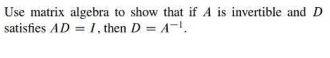 Use matrix algebra to show that if $A$ is invertible and $D$ satisfies $AD = I$, then $D = A^{-1}$.